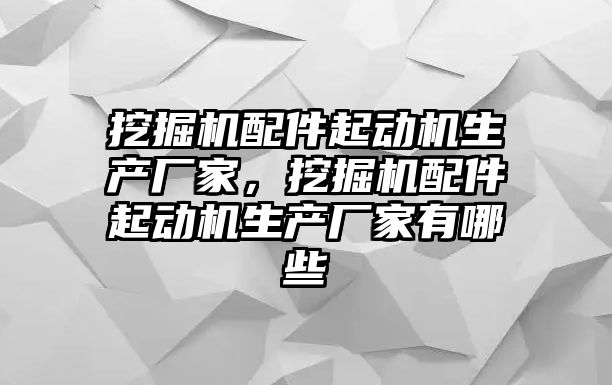 挖掘机配件起动机生产厂家，挖掘机配件起动机生产厂家有哪些